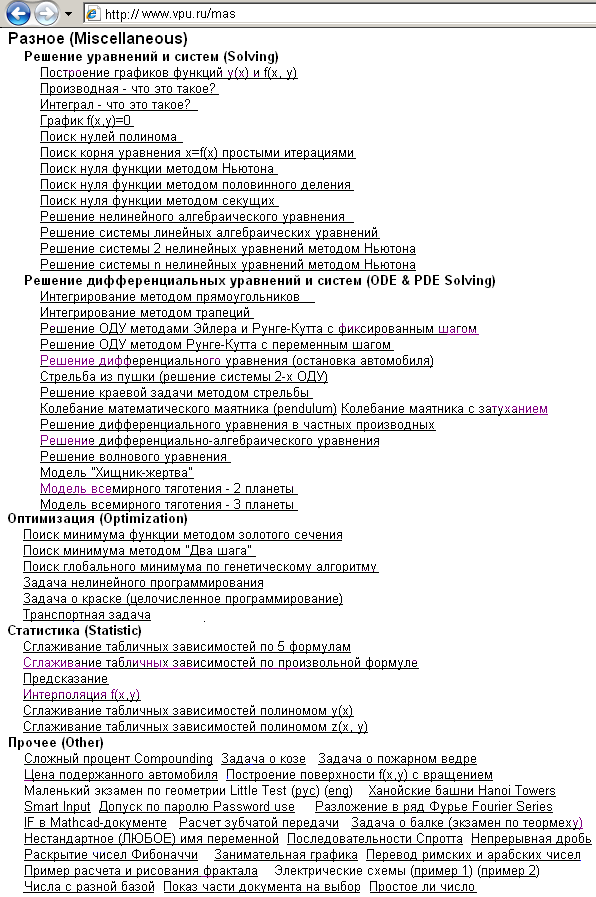 http:// www.vpu.ru/mas

Разное (Miscellaneous)

Решение уравнений и систем (Solving)

Построение графиков функций y(x) и f(x, y)
Производная - что это такое?
Интеграл - что это такое?
График f(x,y)=0
Поиск нулей полинома
Поиск корня уравнения x=f(x) простыми итерациями
Поиск нуля функции методом Ньютона
Поиск нуля функции методом половинного деления
Поиск нуля функции методом секущих
Решение нелинейного алгебраического уравнения
Решение системы линейных алгебраических уравнений
Решение системы 2 нелинейных уравнений методом Ньютона
Решение системы n нелинейных уравнений методом Ньютона

Решение дифференциальных уравнений и систем (ODE & PDE Solving)

Интегрирование методом прямоугольников
Интегрирование методом трапеций
Решение ОДУ методами Эйлера и Рунге-Кутта с фиксированным шагом
Решение ОДУ методом Рунге-Кутта с переменным шагом
Решение дифференциального уравнения (остановка автомобиля)
Стрельба из пушки (решение системы 2-х ОДУ)
Решение краевой задачи методом стрельбы
Колебание математического маятника (pendulum) Колебание маятника с затуханием
Решение дифференциального уравнения в частных производных
Решение дифференциально-алгебраического уравнения
Решение волнового уравнения
Модель "Хищник-жертва"
Модель всемирного тяготения - 2 планеты
Модель всемирного тяготения - 3 планеты

Оптимизация (Optimization)

Поиск минимума функции методом золотого сечения
Поиск минимума методом "Два шага"
Поиск глобального минимума по генетическому алгоритму
Задача нелинейного программирования
Задача о краске (целочисленное программирование)
Транспортная задача

Статистика (Statistic)

Сглаживание табличных зависимостей по 5 формулам
Сглаживание табличных зависимостей по произвольной формуле
Предсказание
Интерполяция f(x,y)
Сглаживание табличных зависимостей полиномом y(x)
Сглаживание табличных зависимостей полиномом z(x, y)

Прочее (Other)

Сложный процент Compounding Задача о козе Задача о пожарном ведре
Цена подержанного автомобиля Построение поверхности f(x,y) с вращением
Маленький экзамен по геометрии Little Test (рус) (eng) Ханойские башни Hanoi Towers
Smart Input Допуск по паролю Password use Разложение в ряд Фурье Fourier Series
IF в Mathcad-документе Расчет зубчатой передачи Задача о балке (экзамен по теормеху)
Нестандартное (ЛЮБОЕ) имя переменной Последовательности Спротта Непрерывная дробь
Раскрытие чисел Фибоначчи Занимательная графика Перевод римских и арабских чисел
Пример расчета и рисования фрактала Электрические схемы (пример 1) (пример 2)
Числа с разной базой Показ части документа на выбор Простое ли число